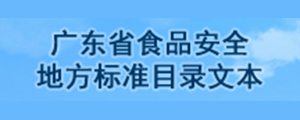 广东省食品安全
地方标准目录文本